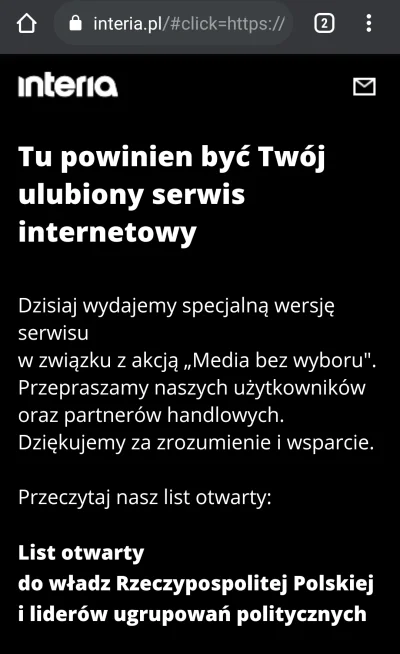 interia.pl/#click=https://

2

interia

Tu powinien być Twój ulubiony serwis internetowy

Dzisiaj wydajemy specjalną wersję serwisu
w związku z akcją „Media bez wyboru". Przepraszamy naszych użytkowników oraz partnerów handlowych. Dziękujemy za zrozumienie i wsparcie.

Przeczytaj nasz list otwarty:

List otwarty
do władz Rzeczypospolitej Polskiej
i liderów ugrupowań politycznych